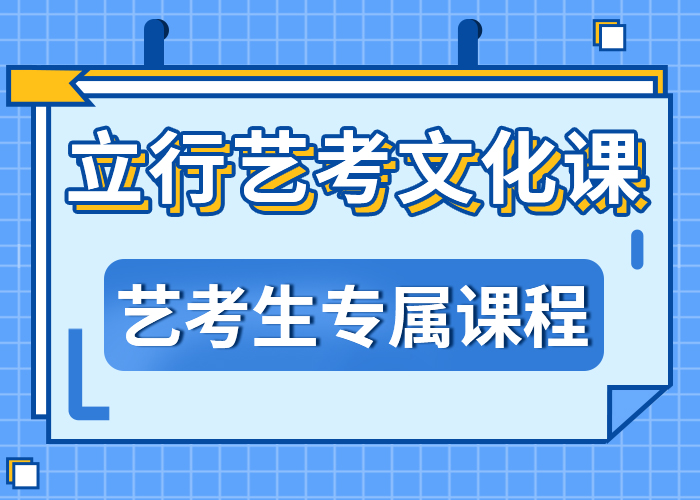 立行艺考文化课

艺考生专属课程